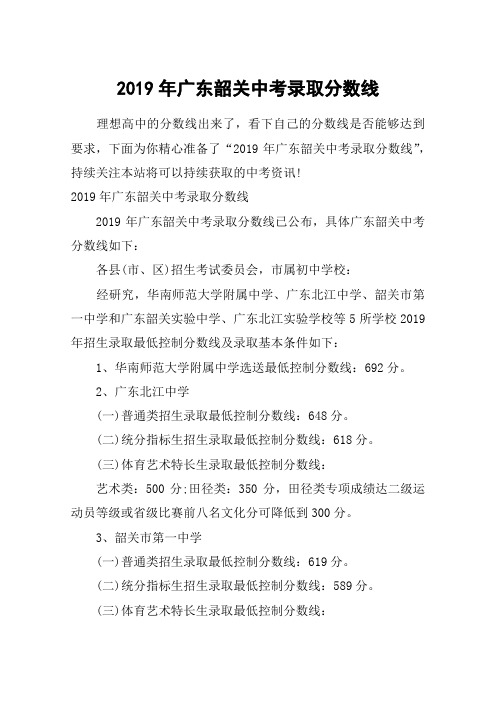 2019 年广东韶关中考录取分数线

理想高中的分数线出来了，看下自己的分数线是否能够达到要求，下面为你精心准备了“2019 年广东韶关中考录取分数线”，持续关注本站将可以持续获取的中考资讯!

2019 年广东韶关中考录取分数线

2019 年广东韶关中考录取分数线已公布，具体广东韶关中考分数线如下：

各县(市、区)招生考试委员会，市属初中学校：

经研究，华南师范大学附属中学、广东北江中学、韶关市第一中学和广东韶关实验中学、广东北江实验学校等 5 所学校 2019 年招生录取最低控制分数线及录取基本条件如下：

1、华南师范大学附属中学选送最低控制分数线：692 分。

2、广东北江中学

(一)普通类招生录取最低控制分数线：648 分。

(二)统分指标生招生录取最低控制分数线：618 分。

(三)体育艺术特长生录取最低控制分数线：

艺术类：500 分;田径类：350 分，田径类专项成绩达二级运动员等级或省级比赛前八名文化分可降低到 300 分。

3、韶关市第一中学

(一)普通类招生录取最低控制分数线：619 分。

(二)统分指标生招生录取最低控制分数线：589 分。

(三)体育艺术特长生录取最低控制分数线：